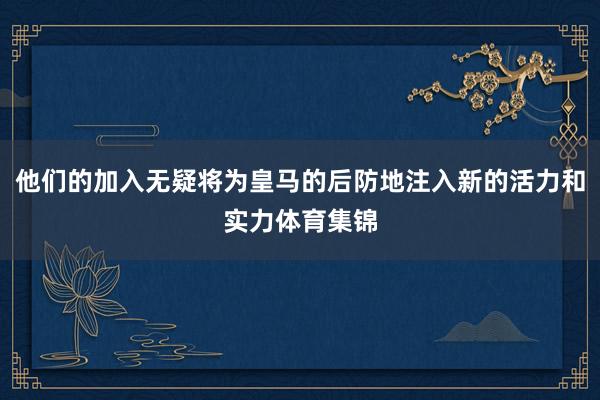 他们的加入无疑将为皇马的后防地注入新的活力和实力体育集锦